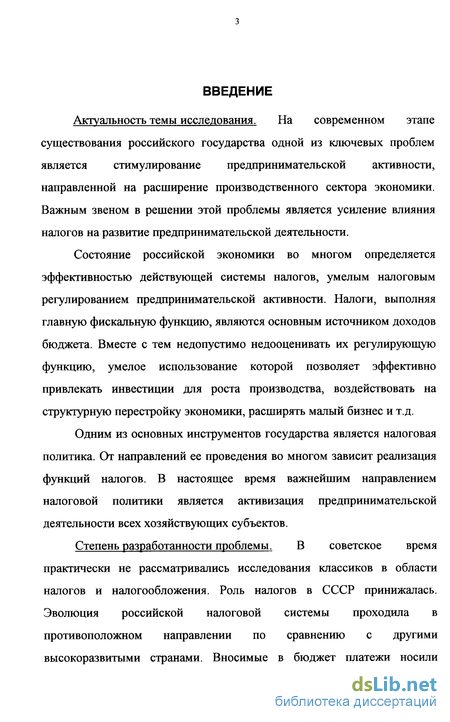 3

ВВЕДЕНИЕ

Актуальность темы исследования. На современном этапе существования российского государства одной из ключевых проблем является стимулирование предпринимательской активности, направленной на расширение производственного сектора экономики. Важным звеном в решении этой проблемы является усиление влияния налогов на развитие предпринимательской деятельности.

Состояние российской экономики во многом определяется эффективностью действующей системы налогов, умелым налоговым регулированием предпринимательской активности. Налоги, выполняя главную фискальную функцию, являются основным источником доходов бюджета. Вместе с тем недопустимо недооценивать их регулирующую функцию, умелое использование которой позволяет эффективно привлекать инвестиции для роста производства, воздействовать на структурную перестройку экономики, расширять малый бизнес и т.д.

Одним из основных инструментов государства является налоговая политика. От направлений ее проведения во многом зависит реализация функций налогов. В настоящее время важнейшим направлением налоговой политики является активизация предпринимательской деятельности всех хозяйствующих субъектов.

Степень разработанности проблемы. В советское время практически не рассматривались исследования классиков в области налогов и налогообложения. Роль налогов в СССР принижалась. Эволюция российской налоговой системы проходила в противоположном направлении по сравнению с другими высокоразвитыми странами. Вносимые в бюджет платежи носили

dsLib.net
библиотека диссертаций